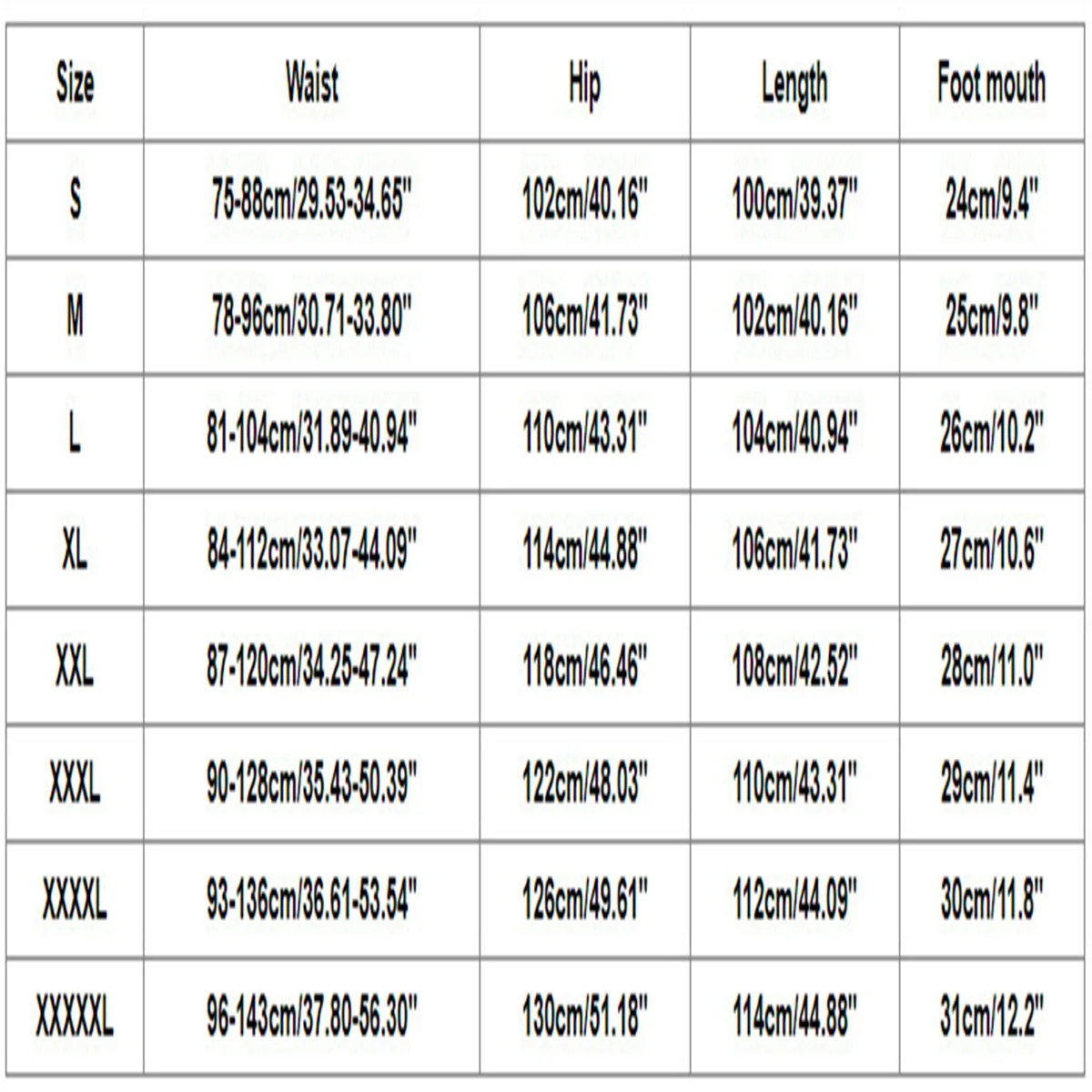 | Size | Waist | Hip | Length | Foot mouth |
|---|---|---|---|---|
| S | 75-88cm/29.53-34.65" | 102cm/40.16" | 100cm/39.37" | 24cm/9.4" |
| M | 78-96cm/30.71-33.80" | 106cm/41.73" | 102cm/40.16" | 25cm/9.8" |
| L | 81-104cm/31.89-40.94" | 110cm/43.31" | 104cm/40.94" | 26cm/10.2" |
| XL | 84-112cm/33.07-44.09" | 114cm/44.88" | 106cm/41.73" | 27cm/10.6" |
| XXL | 87-120cm/34.25-47.24" | 118cm/46.46" | 108cm/42.52" | 28cm/11.0" |
| XXXL | 90-128cm/35.43-50.39" | 122cm/48.03" | 110cm/43.31" | 29cm/11.4" |
| XXXXL | 93-136cm/36.61-53.54" | 126cm/49.61" | 112cm/44.09" | 30cm/11.8" |
| XXXXXL | 96-143cm/37.80-56.30" | 130cm/51.18" | 114cm/44.88" | 31cm/12.2" |